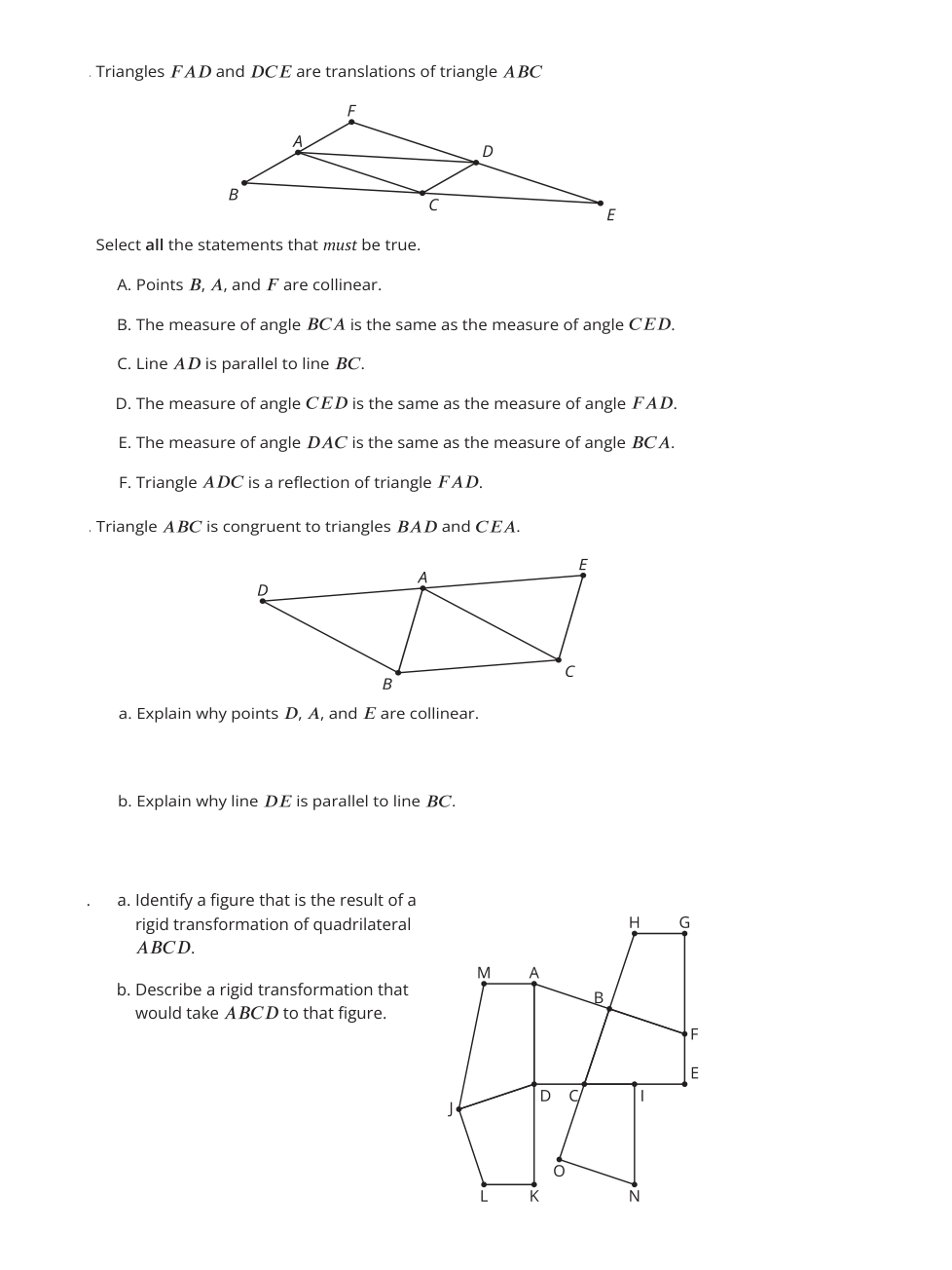 . Triangles $FAD$ and $DCE$ are translations of triangle $ABC$

F
A
D
B
C
E

Select **all** the statements that *must* be true.

A. Points $B$, $A$, and $F$ are collinear.

B. The measure of angle $BCA$ is the same as the measure of angle $CED$.

C. Line $AD$ is parallel to line $BC$.

D. The measure of angle $CED$ is the same as the measure of angle $FAD$.

E. The measure of angle $DAC$ is the same as the measure of angle $BCA$.

F. Triangle $ADC$ is a reflection of triangle $FAD$.

. Triangle $ABC$ is congruent to triangles $BAD$ and $CEA$.

D
A
E
B
C

a. Explain why points $D$, $A$, and $E$ are collinear.

b. Explain why line $DE$ is parallel to line $BC$.

. a. Identify a figure that is the result of a rigid transformation of quadrilateral $ABCD$.

b. Describe a rigid transformation that would take $ABCD$ to that figure.

H G
M A
B
F
E
D C I
J
O
L K N